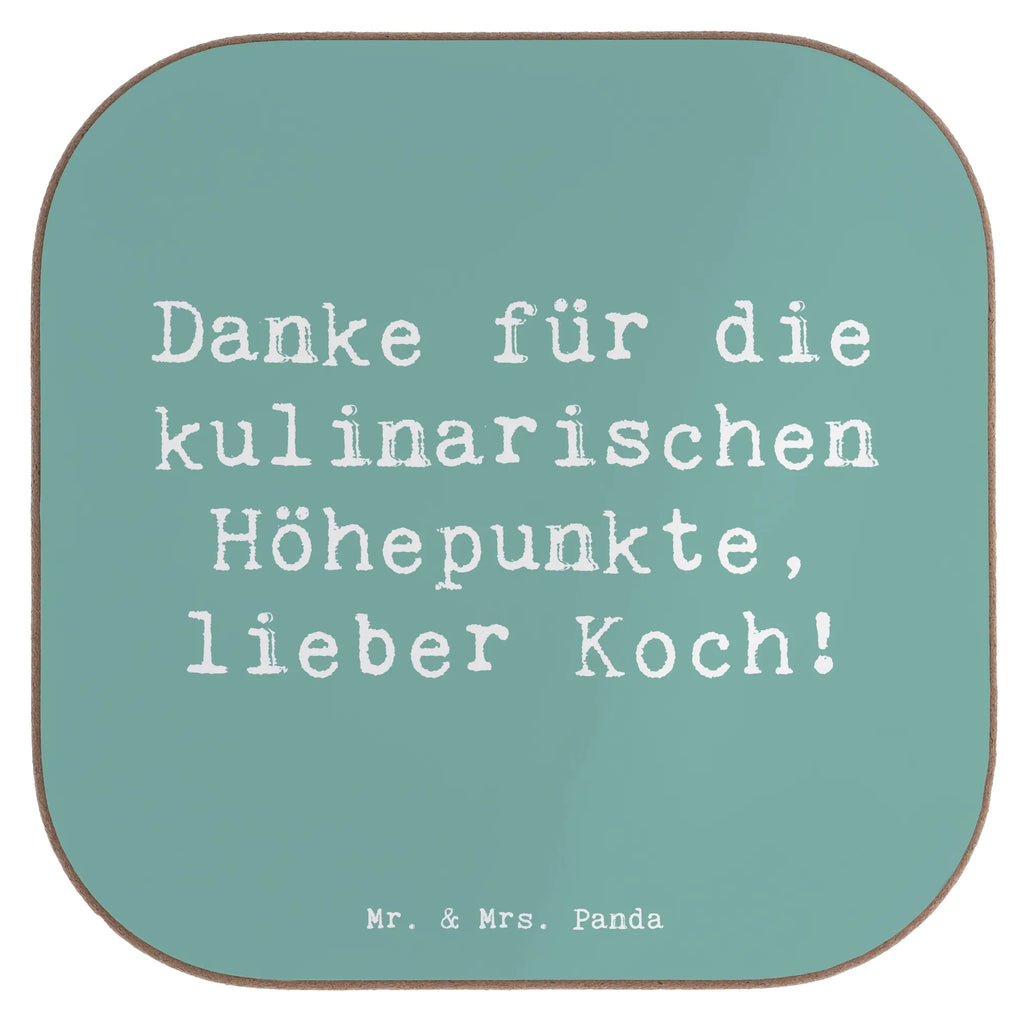 Danke für die kulinarischen Höhepunkte, lieber Koch!

Mr. & Mrs. Panda